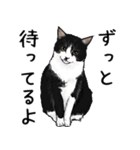 ずっと
待ってるよ